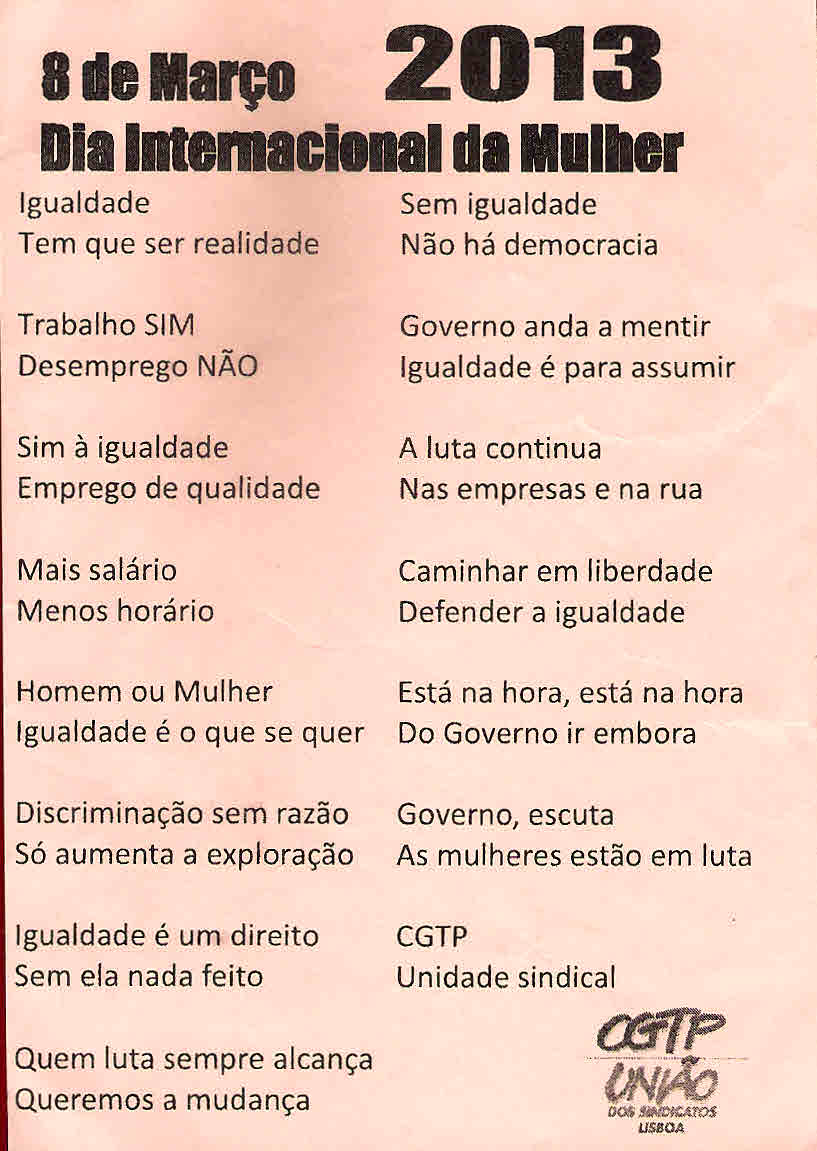 8 de Março 2013
Dia Internacional da Mulher

Igualdade
Tem que ser realidade

Trabalho SIM
Desemprego NÃO

Sim à igualdade
Emprego de qualidade

Mais salário
Menos horário

Homem ou Mulher
Igualdade é o que se quer

Discriminação sem razão
Só aumenta a exploração

Igualdade é um direito
Sem ela nada feito

Quem luta sempre alcança
Queremos a mudança

Sem igualdade
Não há democracia

Governo anda a mentir
Igualdade é para assumir

A luta continua
Nas empresas e na rua

Caminhar em liberdade
Defender a igualdade

Está na hora, está na hora
Do Governo ir embora

Governo, escuta
As mulheres estão em luta

CGTP
Unidade sindical

CGTP
UNIÃO
DOS SINDICATOS
LISBOA